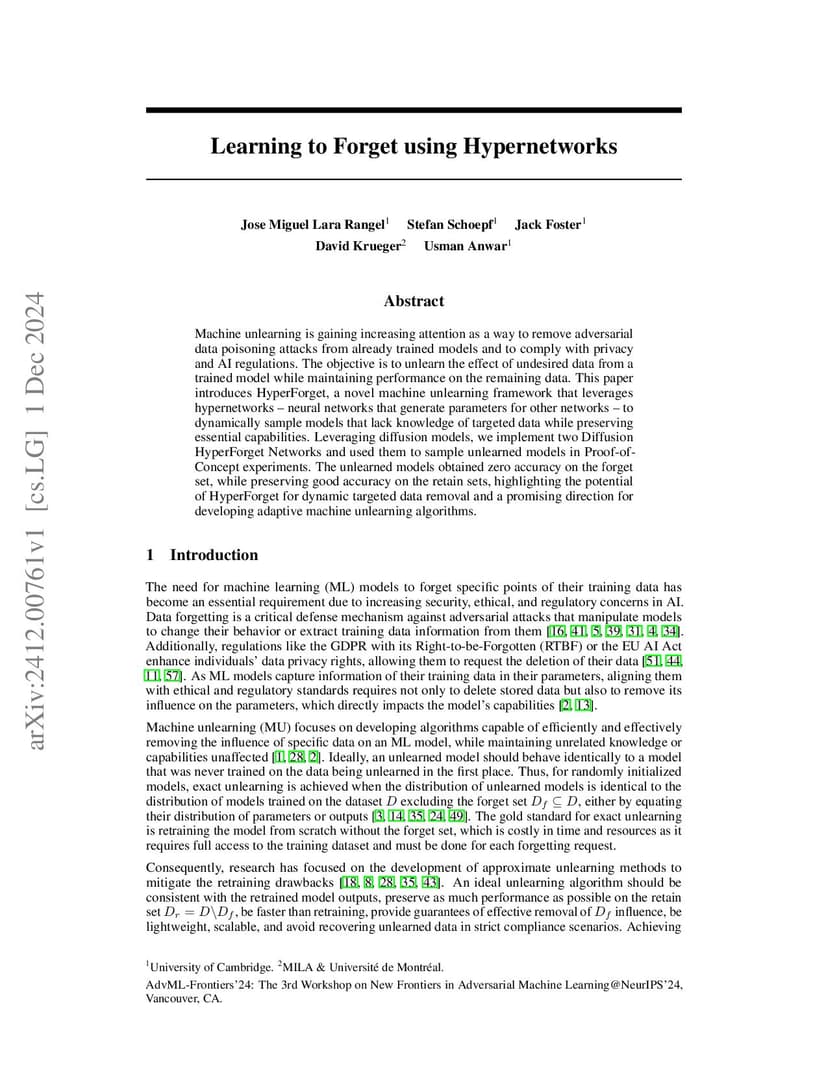 arXiv:2412.00761v1 [cs.LG] 1 Dec 2024

Learning to Forget using Hypernetworks

Jose Miguel Lara Rangel$^1$ Stefan Schoepf$^1$ Jack Foster$^1$
David Krueger$^2$ Usman Anwar$^1$

Abstract

Machine unlearning is gaining increasing attention as a way to remove adversarial data poisoning attacks from already trained models and to comply with privacy and AI regulations. The objective is to unlearn the effect of undesired data from a trained model while maintaining performance on the remaining data. This paper introduces HyperForget, a novel machine unlearning framework that leverages hypernetworks – neural networks that generate parameters for other networks – to dynamically sample models that lack knowledge of targeted data while preserving essential capabilities. Leveraging diffusion models, we implement two Diffusion HyperForget Networks and used them to sample unlearned models in Proof-of-Concept experiments. The unlearned models obtained zero accuracy on the forget set, while preserving good accuracy on the retain sets, highlighting the potential of HyperForget for dynamic targeted data removal and a promising direction for developing adaptive machine unlearning algorithms.

1 Introduction

The need for machine learning (ML) models to forget specific points of their training data has become an essential requirement due to increasing security, ethical, and regulatory concerns in AI. Data forgetting is a critical defense mechanism against adversarial attacks that manipulate models to change their behavior or extract training data information from them [16, 41, 5, 39, 31, 4, 34]. Additionally, regulations like the GDPR with its Right-to-be-Forgotten (RTBF) or the EU AI Act enhance individuals' data privacy rights, allowing them to request the deletion of their data [51, 44, 11, 57]. As ML models capture information of their training data in their parameters, aligning them with ethical and regulatory standards requires not only to delete stored data but also to remove its influence on the parameters, which directly impacts the model's capabilities [2, 13].

Machine unlearning (MU) focuses on developing algorithms capable of efficiently and effectively removing the influence of specific data on an ML model, while maintaining unrelated knowledge or capabilities unaffected [1, 28, 2]. Ideally, an unlearned model should behave identically to a model that was never trained on the data being unlearned in the first place. Thus, for randomly initialized models, exact unlearning is achieved when the distribution of unlearned models is identical to the distribution of models trained on the dataset $D$ excluding the forget set $D_f \subseteq D$, either by equating their distribution of parameters or outputs [3, 14, 35, 24, 49]. The gold standard for exact unlearning is retraining the model from scratch without the forget set, which is costly in time and resources as it requires full access to the training dataset and must be done for each forgetting request.

Consequently, research has focused on the development of approximate unlearning methods to mitigate the retraining drawbacks [18, 8, 28, 35, 43]. An ideal unlearning algorithm should be consistent with the retrained model outputs, preserve as much performance as possible on the retain set $D_r = D \backslash D_f$, be faster than retraining, provide guarantees of effective removal of $D_f$ influence, be lightweight, scalable, and avoid recovering unlearned data in strict compliance scenarios. Achieving

$^1$University of Cambridge. $^2$MILA & Université de Montréal.
AdvML-Frontiers'24: The 3rd Workshop on New Frontiers in Adversarial Machine Learning@NeurIPS'24, Vancouver, CA.